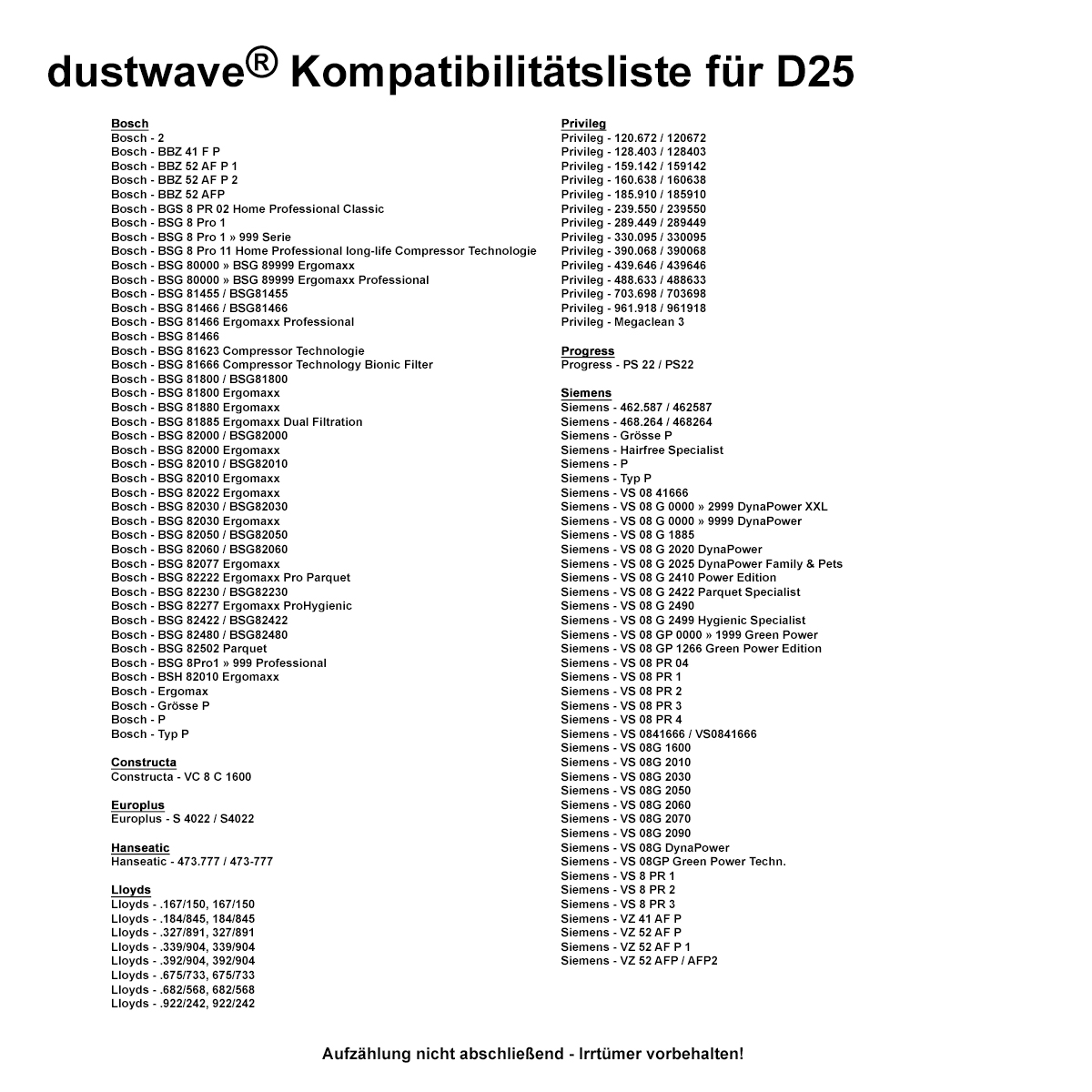 dustwave® Kompatibilitätsliste für D25

Bosch
Bosch - 2
Bosch - BBZ 41 F P
Bosch - BBZ 52 AF P 1
Bosch - BBZ 52 AF P 2
Bosch - BBZ 52 AFP
Bosch - BGS 8 PR 02 Home Professional Classic
Bosch - BSG 8 Pro 1
Bosch - BSG 8 Pro 1 » 999 Serie
Bosch - BSG 8 Pro 11 Home Professional long-life Compressor Technologie
Bosch - BSG 80000 » BSG 89999 Ergomaxx
Bosch - BSG 80000 » BSG 89999 Ergomaxx Professional
Bosch - BSG 81455 / BSG81455
Bosch - BSG 81466 / BSG81466
Bosch - BSG 81466 Ergomaxx Professional
Bosch - BSG 81466
Bosch - BSG 81623 Compressor Technologie
Bosch - BSG 81666 Compressor Technology Bionic Filter
Bosch - BSG 81800 / BSG81800
Bosch - BSG 81800 Ergomaxx
Bosch - BSG 81880 Ergomaxx
Bosch - BSG 81885 Ergomaxx Dual Filtration
Bosch - BSG 82000 / BSG82000
Bosch - BSG 82000 Ergomaxx
Bosch - BSG 82010 / BSG82010
Bosch - BSG 82010 Ergomaxx
Bosch - BSG 82022 Ergomaxx
Bosch - BSG 82030 / BSG82030
Bosch - BSG 82030 Ergomaxx
Bosch - BSG 82050 / BSG82050
Bosch - BSG 82060 / BSG82060
Bosch - BSG 82077 Ergomaxx
Bosch - BSG 82222 Ergomaxx Pro Parquet
Bosch - BSG 82230 / BSG82230
Bosch - BSG 82277 Ergomaxx ProHygienic
Bosch - BSG 82422 / BSG82422
Bosch - BSG 82480 / BSG82480
Bosch - BSG 82502 Parquet
Bosch - BSG 8Pro1 » 999 Professional
Bosch - BSH 82010 Ergomaxx
Bosch - Ergomax
Bosch - Grösse P
Bosch - P
Bosch - Typ P

Constructa
Constructa - VC 8 C 1600

Europlus
Europlus - S 4022 / S4022

Hanseatic
Hanseatic - 473.777 / 473-777

Lloyds
Lloyds - .167/150, 167/150
Lloyds - .184/845, 184/845
Lloyds - .327/891, 327/891
Lloyds - .339/904, 339/904
Lloyds - .392/904, 392/904
Lloyds - .675/733, 675/733
Lloyds - .682/568, 682/568
Lloyds - .922/242, 922/242

Privileg
Privileg - 120.672 / 120672
Privileg - 128.403 / 128403
Privileg - 159.142 / 159142
Privileg - 160.638 / 160638
Privileg - 185.910 / 185910
Privileg - 239.550 / 239550
Privileg - 289.449 / 289449
Privileg - 330.095 / 330095
Privileg - 390.068 / 390068
Privileg - 439.646 / 439646
Privileg - 488.633 / 488633
Privileg - 703.698 / 703698
Privileg - 961.918 / 961918
Privileg - Megaclean 3

Progress
Progress - PS 22 / PS22

Siemens
Siemens - 462.587 / 462587
Siemens - 468.264 / 468264
Siemens - Grösse P
Siemens - Hairfree Specialist
Siemens - P
Siemens - Typ P
Siemens - VS 08 41666
Siemens - VS 08 G 0000 » 2999 DynaPower XXL
Siemens - VS 08 G 0000 » 9999 DynaPower
Siemens - VS 08 G 1885
Siemens - VS 08 G 2020 DynaPower
Siemens - VS 08 G 2025 DynaPower Family & Pets
Siemens - VS 08 G 2410 Power Edition
Siemens - VS 08 G 2422 Parquet Specialist
Siemens - VS 08 G 2490
Siemens - VS 08 G 2499 Hygienic Specialist
Siemens - VS 08 GP 0000 » 1999 Green Power
Siemens - VS 08 GP 1266 Green Power Edition
Siemens - VS 08 PR 04
Siemens - VS 08 PR 1
Siemens - VS 08 PR 2
Siemens - VS 08 PR 3
Siemens - VS 08 PR 4
Siemens - VS 0841666 / VS0841666
Siemens - VS 08G 1600
Siemens - VS 08G 2010
Siemens - VS 08G 2030
Siemens - VS 08G 2050
Siemens - VS 08G 2060
Siemens - VS 08G 2070
Siemens - VS 08G 2090
Siemens - VS 08G DynaPower
Siemens - VS 08GP Green Power Techn.
Siemens - VS 8 PR 1
Siemens - VS 8 PR 2
Siemens - VS 8 PR 3
Siemens - VZ 41 AF P
Siemens - VZ 52 AF P
Siemens - VZ 52 AF P 1
Siemens - VZ 52 AFP / AFP2

Aufzählung nicht abschließend - Irrtümer vorbehalten!